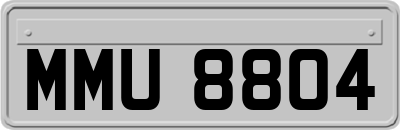 MMU 8804